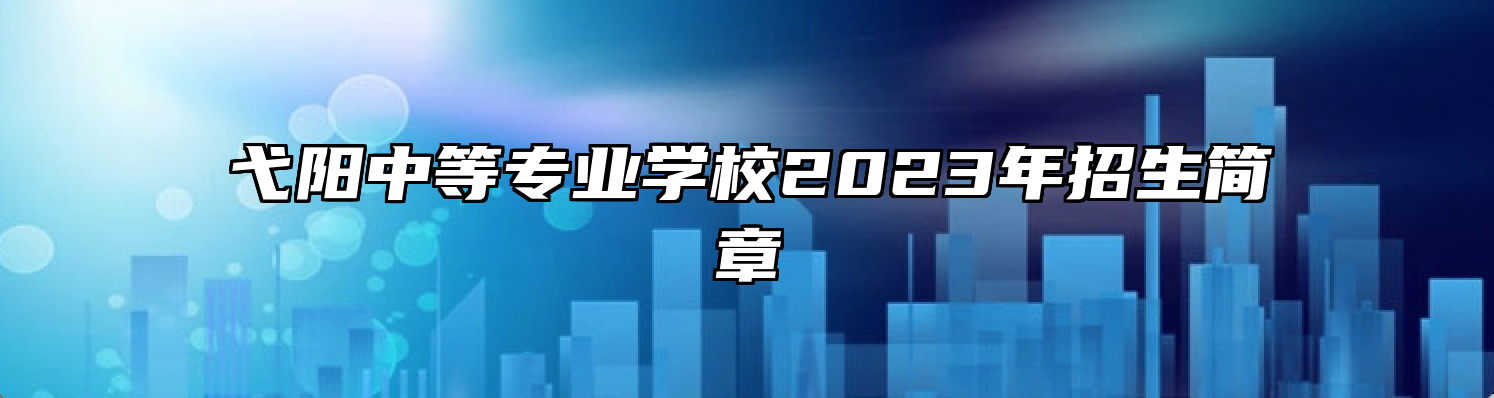 弋阳中等专业学校2023年招生简章